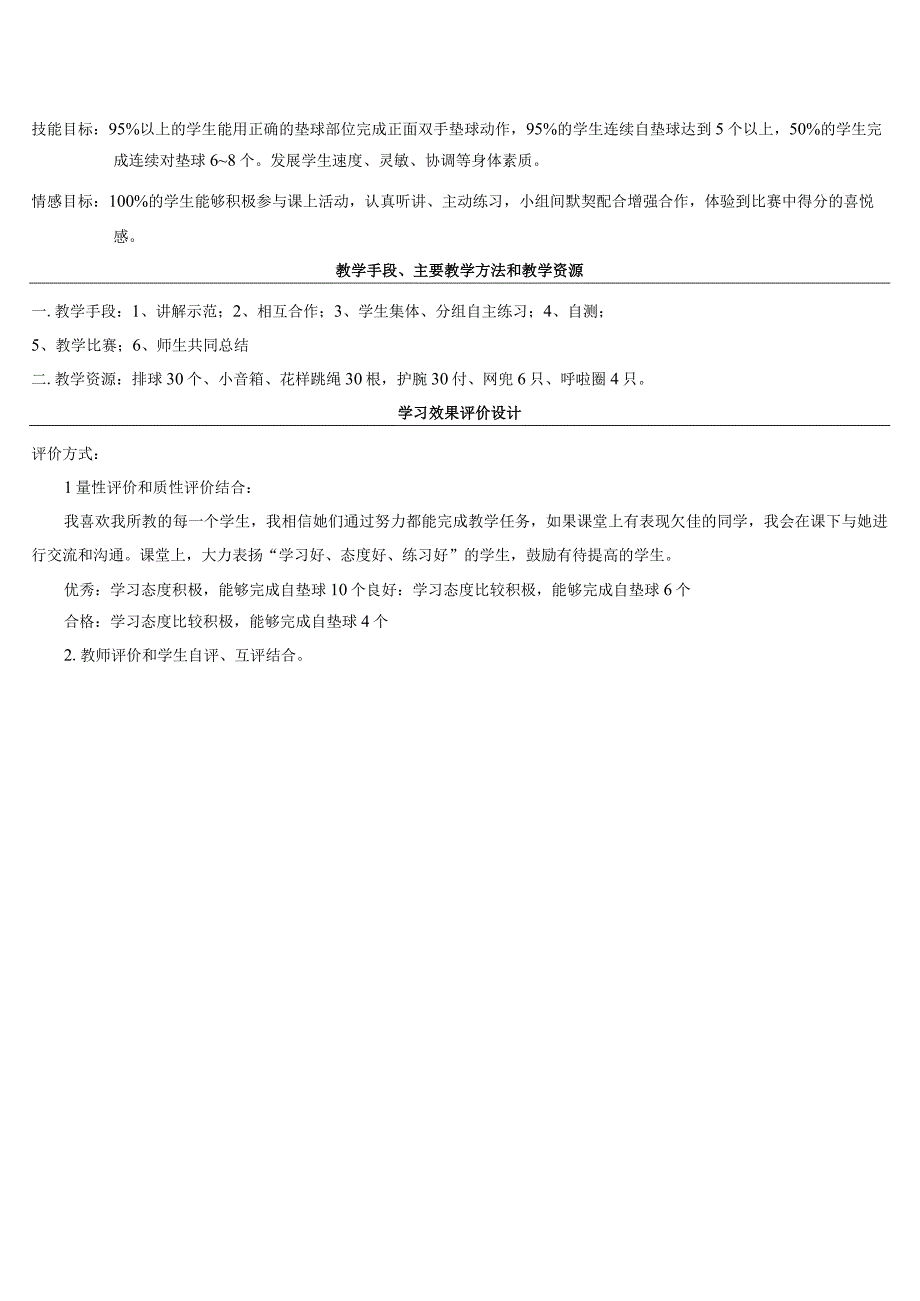 技能目标：95%以上的学生能用正确的垫球部位完成正面双手垫球动作，95%的学生连续自垫球达到5个以上，50%的学生完成连续对垫球6~8个。发展学生速度、灵敏、协调等身体素质。

情感目标：100%的学生能够积极参与课上活动，认真听讲、主动练习，小组间默契配合增强合作，体验到比赛中得分的喜悦感。

教学手段、主要教学方法和教学资源

一. 教学手段：1、讲解示范；2、相互合作；3、学生集体、分组自主练习；4、自测；

5、教学比赛；6、师生共同总结

二. 教学资源：排球30个、小音箱、花样跳绳30根，护腕30付、网兜6只、呼啦圈4只。

学习效果评价设计

评价方式：

1量性评价和质性评价结合：

我喜欢我所教的每一个学生，我相信她们通过努力都能完成教学任务，如果课堂上有表现欠佳的同学，我会在课下与她进行交流和沟通。课堂上，大力表扬“学习好、态度好、练习好”的学生，鼓励有待提高的学生。

优秀：学习态度积极，能够完成自垫球10个良好：学习态度比较积极，能够完成自垫球6个

合格：学习态度比较积极，能够完成自垫球4个

2. 教师评价和学生自评、互评结合。